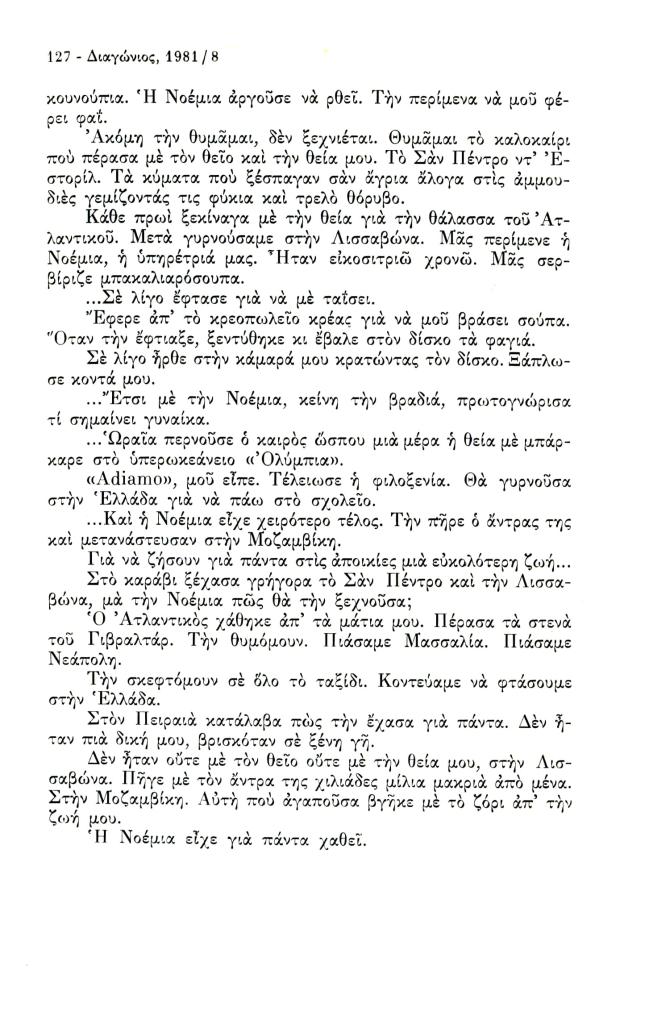 127 - Διαγώνιος, 1981 / 8

κουνούπια. Ἡ Νοέμια ἀργοῦσε νὰ ρθεῖ. Τὴν περίμενα νὰ μοῦ φέρει φαΐ.

Ἀκόμη τὴν θυμᾶμαι, δὲν ξεχνιέται. Θυμᾶμαι τὸ καλοκαίρι ποὺ πέρασα μὲ τὸν θεῖο καὶ τὴν θεία μου. Τὸ Σὰν Πέντρο ντ' Ἐστορίλ. Τὰ κύματα ποὺ ξέσπαγαν σὰν ἄγρια ἄλογα στὶς ἀμμουδιὲς γεμίζοντάς τις φύκια καὶ τρελὸ θόρυβο.

Κάθε πρωὶ ξεκίναγα μὲ τὴν θεία γιὰ τὴν θάλασσα τοῦ Ἀτλαντικοῦ. Μετὰ γυρνούσαμε στὴν Λισσαβώνα. Μᾶς περίμενε ἡ Νοέμια, ἡ ὑπηρέτριά μας. Ἦταν εἰκοσιτριῶ χρονῶ. Μᾶς σερβίριζε μπακαλιαρόσουπα.

...Σὲ λίγο ἔφτασε γιὰ νὰ μὲ ταΐσει.

Ἔφερε ἀπ' τὸ κρεοπωλεῖο κρέας γιὰ νὰ μοῦ βράσει σούπα. Ὅταν τὴν ἔφτιαξε, ξεντύθηκε κι ἔβαλε στὸν δίσκο τὰ φαγιά.

Σὲ λίγο ἦρθε στὴν κάμαρά μου κρατώντας τὸν δίσκο. Ξάπλωσε κοντά μου.

...Ἔτσι μὲ τὴν Νοέμια, κείνη τὴν βραδιά, πρωτογνώρισα τί σημαίνει γυναίκα.

...Ὡραῖα περνοῦσε ὁ καιρὸς ὥσπου μιὰ μέρα ἡ θεία μὲ μπάρκαρε στὸ ὑπερωκεάνειο «Ὀλύμπια».

«Adiamo», μοῦ εἶπε. Τέλειωσε ἡ φιλοξενία. Θὰ γυρνοῦσα στὴν Ἑλλάδα γιὰ νὰ πάω στὸ σχολεῖο.

...Καὶ ἡ Νοέμια εἶχε χειρότερο τέλος. Τὴν πῆρε ὁ ἄντρας της καὶ μετανάστευσαν στὴν Μοζαμβίκη.

Γιὰ νὰ ζήσουν γιὰ πάντα στὶς ἀποικίες μιὰ εὐκολότερη ζωή...

Στὸ καράβι ξέχασα γρήγορα τὸ Σὰν Πέντρο καὶ τὴν Λισσαβώνα, μὰ τὴν Νοέμια πῶς θὰ τὴν ξεχνοῦσα;

Ὁ Ἀτλαντικὸς χάθηκε ἀπ' τὰ μάτια μου. Πέρασα τὰ στενὰ τοῦ Γιβραλτάρ. Τὴν θυμόμουν. Πιάσαμε Μασσαλία. Πιάσαμε Νεάπολη.

Τὴν σκεφτόμουν σὲ ὅλο τὸ ταξίδι. Κοντεύαμε νὰ φτάσουμε στὴν Ἑλλάδα.

Στὸν Πειραιὰ κατάλαβα πὼς τὴν ἔχασα γιὰ πάντα. Δὲν ἦταν πιὰ δική μου, βρισκόταν σὲ ξένη γῆ.

Δὲν ἦταν οὔτε μὲ τὸν θεῖο οὔτε μὲ τὴν θεία μου, στὴν Λισσαβώνα. Πῆγε μὲ τὸν ἄντρα της χιλιάδες μίλια μακριὰ ἀπὸ μένα. Στὴν Μοζαμβίκη. Αὐτὴ ποὺ ἀγαποῦσα βγῆκε μὲ τὸ ζόρι ἀπ' τὴν ζωή μου.

Ἡ Νοέμια εἶχε γιὰ πάντα χαθεῖ.